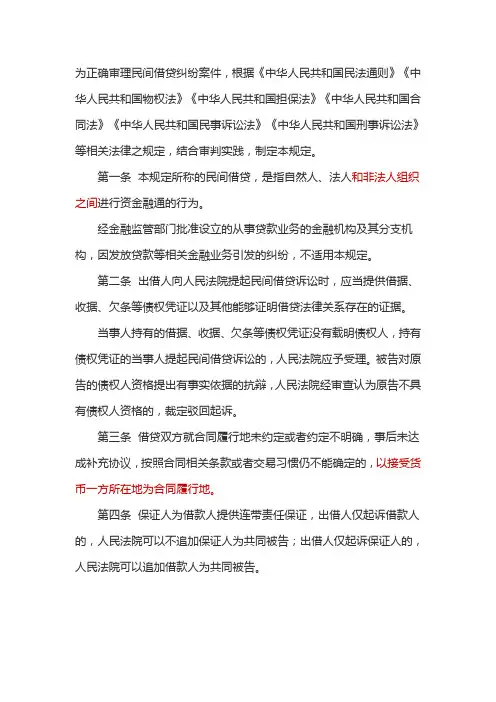 为正确审理民间借贷纠纷案件，根据《中华人民共和国民法通则》《中华人民共和国物权法》《中华人民共和国担保法》《中华人民共和国合同法》《中华人民共和国民事诉讼法》《中华人民共和国刑事诉讼法》等相关法律之规定，结合审判实践，制定本规定。

第一条 本规定所称的民间借贷，是指自然人、法人和非法人组织之间进行资金融通的行为。

经金融监管部门批准设立的从事贷款业务的金融机构及其分支机构，因发放贷款等相关金融业务引发的纠纷，不适用本规定。

第二条 出借人向人民法院提起民间借贷诉讼时，应当提供借据、收据、欠条等债权凭证以及其他能够证明借贷法律关系存在的证据。

当事人持有的借据、收据、欠条等债权凭证没有载明债权人，持有债权凭证的当事人提起民间借贷诉讼的，人民法院应予受理。被告对原告的债权人资格提出有事实依据的抗辩，人民法院经审查认为原告不具有债权人资格的，裁定驳回起诉。

第三条 借贷双方就合同履行地未约定或者约定不明确，事后未达成补充协议，按照合同相关条款或者交易习惯仍不能确定的，以接受货币一方所在地为合同履行地。

第四条 保证人为借款人提供连带责任保证，出借人仅起诉借款人的，人民法院可以不追加保证人为共同被告；出借人仅起诉保证人的，人民法院可以追加借款人为共同被告。